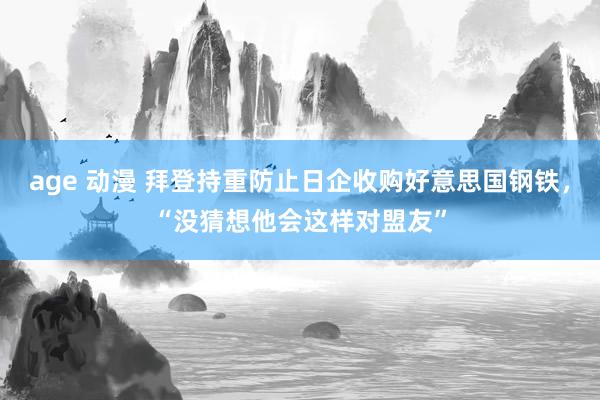 age 动漫 拜登持重防止日企收购好意思国钢铁，“没猜想他会这样对盟友”